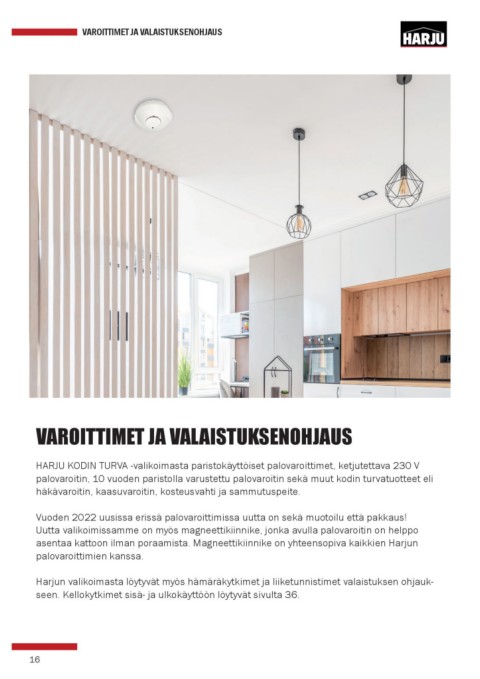 VAROITTIMET JA VALAISTUKSENOHJAUS

HARJU

VAROITTIMET JA VALAISTUKSENOHJAUS

HARJU KODIN TURVA -valikoimasta paristokäyttöiset palovaroittimet, ketjutettava 230 V palovaroitin, 10 vuoden paristolla varustettu palovaroitin sekä muut kodin turvatuotteet eli häkävaroitin, kaasuvaroitin, kosteusvahti ja sammutuspeite.

Vuoden 2022 uusissa erissä palovaroittimissa uutta on sekä muotoilu että pakkaus! Uutta valikoimissamme on myös magneettikiinnike, jonka avulla palovaroitin on helppo asentaa kattoon ilman poraamista. Magneettikiinnike on yhteensopiva kaikkien Harjun palovaroittimien kanssa.

Harjun valikoimasta löytyvät myös hämäräkytkimet ja liiketunnistimet valaistuksen ohjaukseen. Kellokytkimet sisä- ja ulkokäyttöön löytyvät sivulta 36.

16